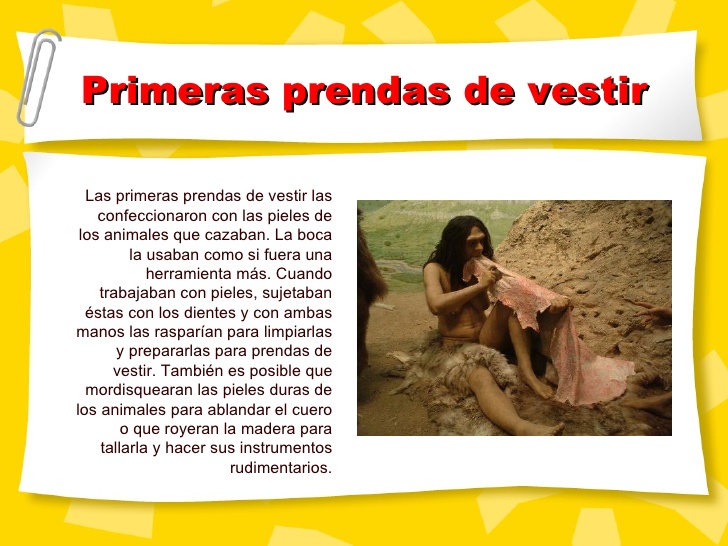 Primeras prendas de vestir

Las primeras prendas de vestir las confeccionaron con las pieles de los animales que cazaban. La boca la usaban como si fuera una herramienta más. Cuando trabajaban con pieles, sujetaban éstas con los dientes y con ambas manos las rasparían para limpiarlas y prepararlas para prendas de vestir. También es posible que mordisquearan las pieles duras de los animales para ablandar el cuero o que royeran la madera para tallarla y hacer sus instrumentos rudimentarios.